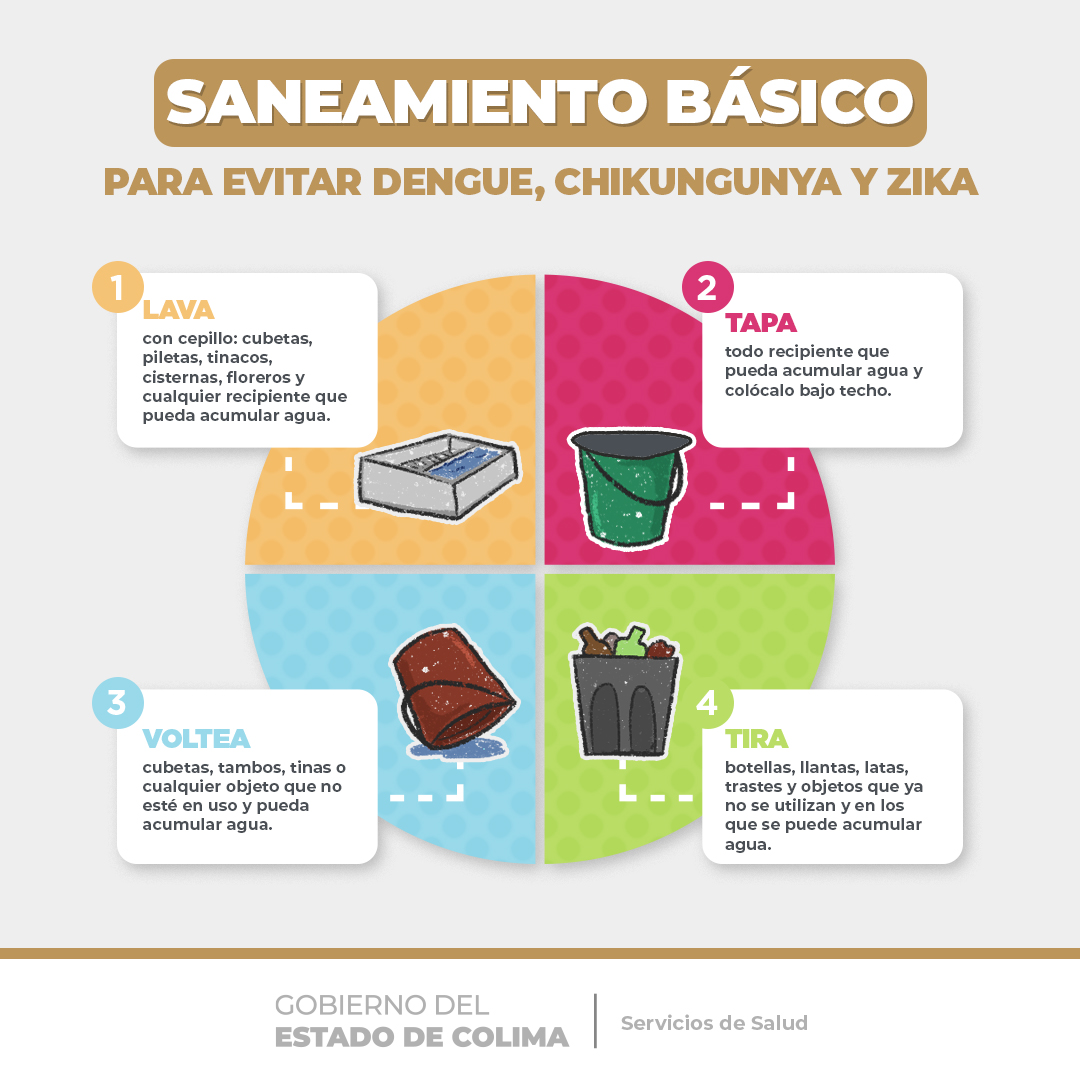 SANEAMIENTO BÁSICO

PARA EVITAR DENGUE, CHIKUNGUNYA Y ZIKA

1
LAVA
con cepillo: cubetas, piletas, tinacos, cisternas, floreros y cualquier recipiente que pueda acumular agua.

2
TAPA
todo recipiente que pueda acumular agua y colócalo bajo techo.

3
VOLTEA
cubetas, tambos, tinas o cualquier objeto que no esté en uso y pueda acumular agua.

4
TIRA
botellas, llantas, latas, trastes y objetos que ya no se utilizan y en los que se puede acumular agua.

GOBIERNO DEL
ESTADO DE COLIMA
Servicios de Salud